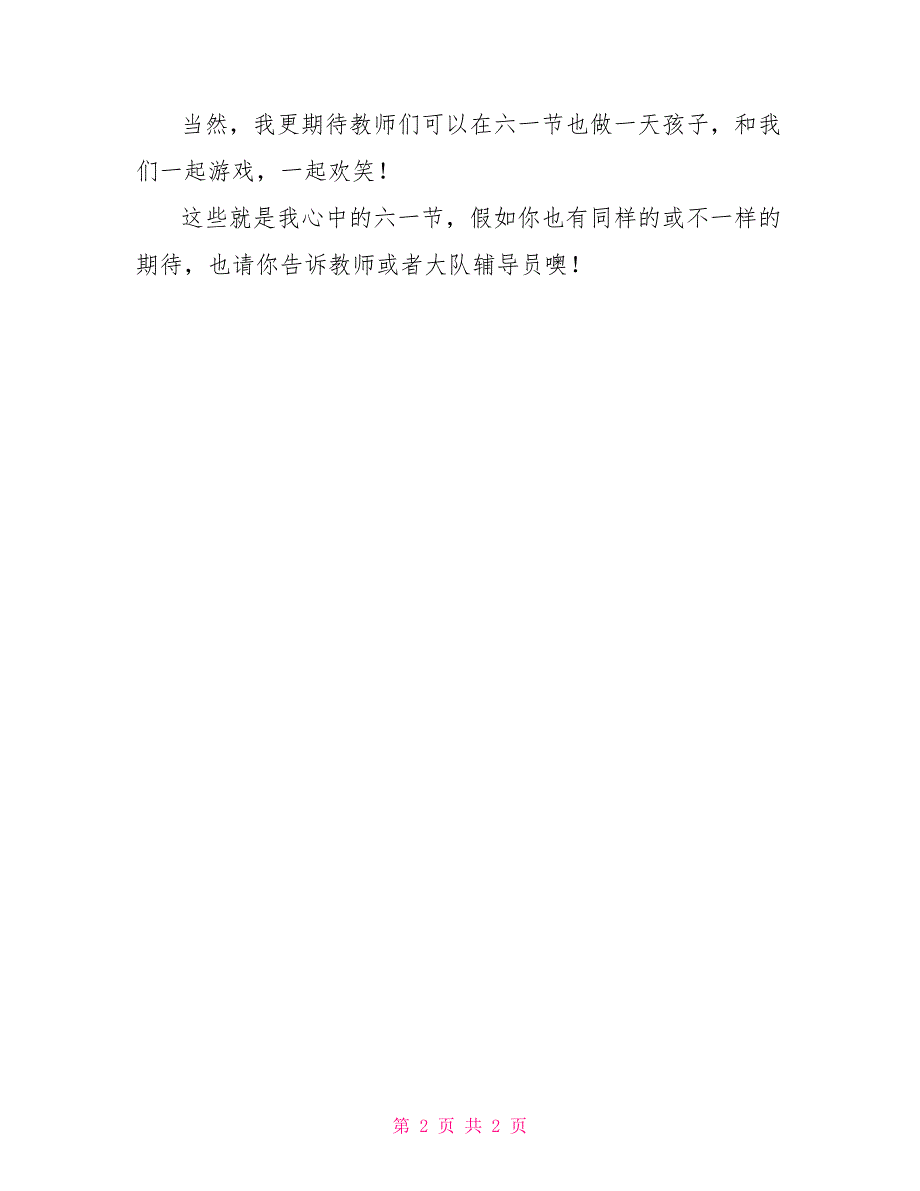 当然，我更期待教师们可以在六一节也做一天孩子，和我们一起游戏，一起欢笑！

这些就是我心中的六一节，假如你也有同样的或不一样的期待，也请你告诉教师或者大队辅导员噢！

第 2 页 共 2 页